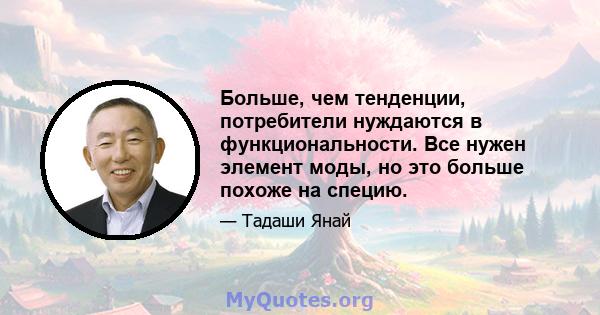 Больше, чем тенденции, потребители нуждаются в функциональности. Все нужен элемент моды, но это больше похоже на специю.

— Тадаши Янай

MyQuotes.org